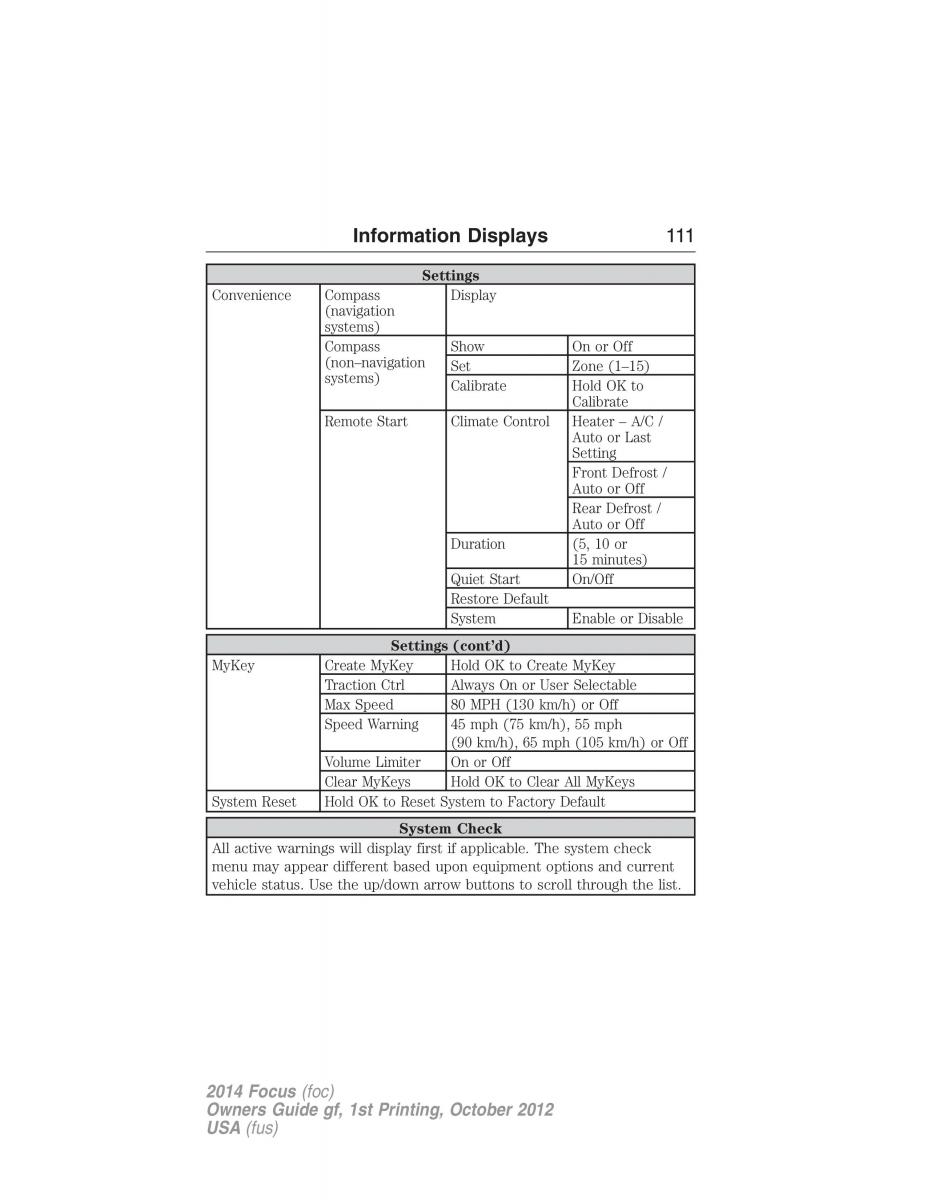 Information Displays 111

| Settings | | | |
|---|---|---|---|
| Convenience | Compass (navigation systems) | Display | |
| | Compass (non–navigation systems) | Show | On or Off |
| | | Set | Zone (1–15) |
| | | Calibrate | Hold OK to Calibrate |
| | Remote Start | Climate Control | Heater – A/C / Auto or Last Setting |
| | | | Front Defrost / Auto or Off |
| | | | Rear Defrost / Auto or Off |
| | | Duration | (5, 10 or 15 minutes) |
| | | Quiet Start | On/Off |
| | | Restore Default | |
| | | System | Enable or Disable |

| Settings (cont'd) | | |
|---|---|---|
| MyKey | Create MyKey | Hold OK to Create MyKey |
| | Traction Ctrl | Always On or User Selectable |
| | Max Speed | 80 MPH (130 km/h) or Off |
| | Speed Warning | 45 mph (75 km/h), 55 mph (90 km/h), 65 mph (105 km/h) or Off |
| | Volume Limiter | On or Off |
| | Clear MyKeys | Hold OK to Clear All MyKeys |
| System Reset | Hold OK to Reset System to Factory Default | |

| System Check |
|---|
| All active warnings will display first if applicable. The system check menu may appear different based upon equipment options and current vehicle status. Use the up/down arrow buttons to scroll through the list. |

2014 Focus (foc)
Owners Guide gf, 1st Printing, October 2012
USA (fus)